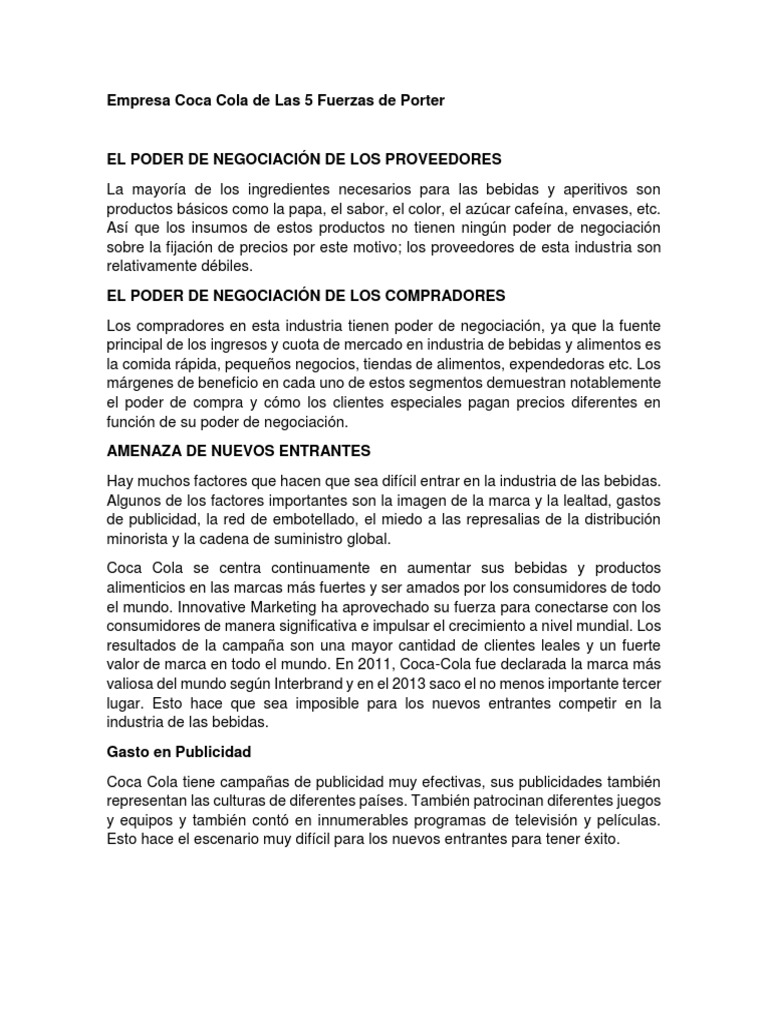 Empresa Coca Cola de Las 5 Fuerzas de Porter

EL PODER DE NEGOCIACIÓN DE LOS PROVEEDORES

La mayoría de los ingredientes necesarios para las bebidas y aperitivos son productos básicos como la papa, el sabor, el color, el azúcar cafeína, envases, etc. Así que los insumos de estos productos no tienen ningún poder de negociación sobre la fijación de precios por este motivo; los proveedores de esta industria son relativamente débiles.

EL PODER DE NEGOCIACIÓN DE LOS COMPRADORES

Los compradores en esta industria tienen poder de negociación, ya que la fuente principal de los ingresos y cuota de mercado en industria de bebidas y alimentos es la comida rápida, pequeños negocios, tiendas de alimentos, expendedoras etc. Los márgenes de beneficio en cada uno de estos segmentos demuestran notablemente el poder de compra y cómo los clientes especiales pagan precios diferentes en función de su poder de negociación.

AMENAZA DE NUEVOS ENTRANTES

Hay muchos factores que hacen que sea difícil entrar en la industria de las bebidas. Algunos de los factores importantes son la imagen de la marca y la lealtad, gastos de publicidad, la red de embotellado, el miedo a las represalias de la distribución minorista y la cadena de suministro global.

Coca Cola se centra continuamente en aumentar sus bebidas y productos alimenticios en las marcas más fuertes y ser amados por los consumidores de todo el mundo. Innovative Marketing ha aprovechado su fuerza para conectarse con los consumidores de manera significativa e impulsar el crecimiento a nivel mundial. Los resultados de la campaña son una mayor cantidad de clientes leales y un fuerte valor de marca en todo el mundo. En 2011, Coca-Cola fue declarada la marca más valiosa del mundo según Interbrand y en el 2013 saco el no menos importante tercer lugar. Esto hace que sea imposible para los nuevos entrantes competir en la industria de las bebidas.

Gasto en Publicidad

Coca Cola tiene campañas de publicidad muy efectivas, sus publicidades también representan las culturas de diferentes países. También patrocinan diferentes juegos y equipos y también contó en innumerables programas de televisión y películas. Esto hace el escenario muy difícil para los nuevos entrantes para tener éxito.